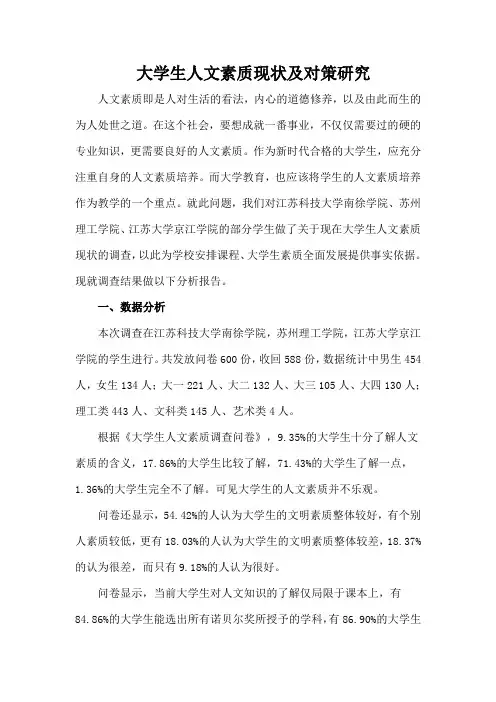 大学生人文素质现状及对策研究

人文素质即是人对生活的看法，内心的道德修养，以及由此而生的为人处世之道。在这个社会，要想成就一番事业，不仅仅需要过的硬的专业知识，更需要良好的人文素质。作为新时代合格的大学生，应充分注重自身的人文素质培养。而大学教育，也应该将学生的人文素质培养作为教学的一个重点。就此问题，我们对江苏科技大学南徐学院、苏州理工学院、江苏大学京江学院的部分学生做了关于现在大学生人文素质现状的调查，以此为学校安排课程、大学生素质全面发展提供事实依据。现就调查结果做以下分析报告。

一、数据分析

本次调查在江苏科技大学南徐学院，苏州理工学院，江苏大学京江学院的学生进行。共发放问卷 600 份，收回 588 份，数据统计中男生 454 人，女生 134 人；大一 221 人、大二 132 人、大三 105 人、大四 130 人；理工类 443 人、文科类 145 人、艺术类 4 人。

根据《大学生人文素质调查问卷》，9.35%的大学生十分了解人文素质的含义，17.86%的大学生比较了解，71.43%的大学生了解一点，1.36%的大学生完全不了解。可见大学生的人文素质并不乐观。

问卷还显示，54.42%的人认为大学生的文明素质整体较好，有个别人素质较低，更有 18.03%的人认为大学生的文明素质整体较差，18.37%的认为很差，而只有 9.18%的人认为很好。

问卷显示，当前大学生对人文知识的了解仅局限于课本上，有 84.86%的大学生能选出所有诺贝尔奖所授予的学科，有 86.90%的大学生